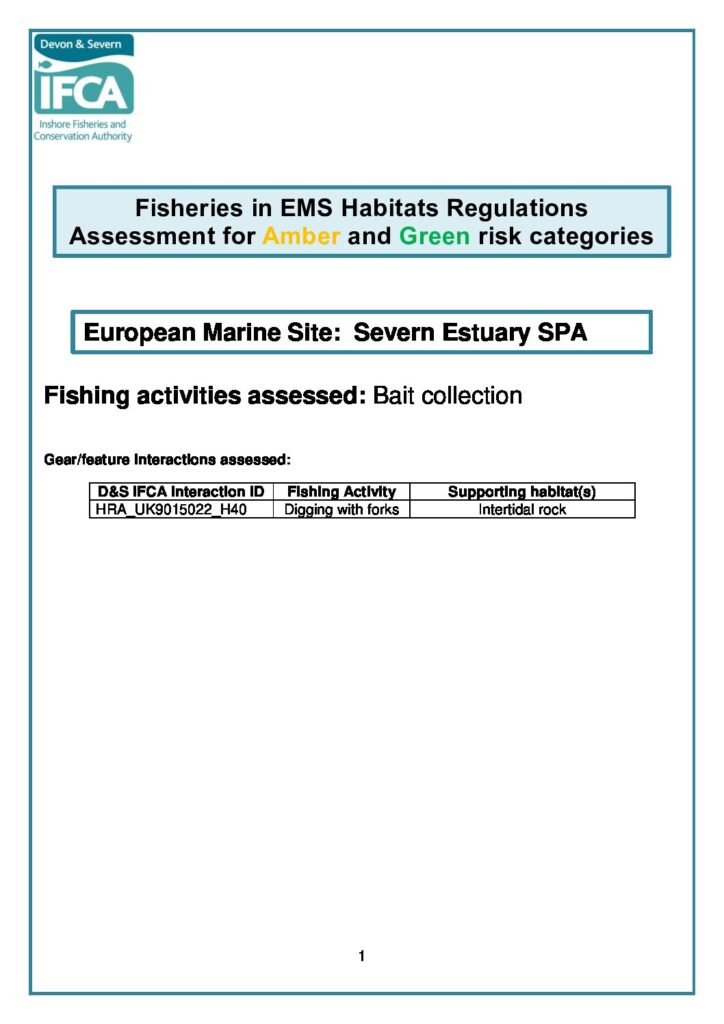 Devon & Severn
IFCA
Inshore Fisheries and Conservation Authority

Fisheries in EMS Habitats Regulations Assessment for Amber and Green risk categories

European Marine Site: Severn Estuary SPA

Fishing activities assessed: Bait collection

Gear/feature interactions assessed:

| D&S IFCA Interaction ID | Fishing Activity | Supporting habitat(s) |
|---|---|---|
| HRA_UK9015022_H40 | Digging with forks | Intertidal rock |

1